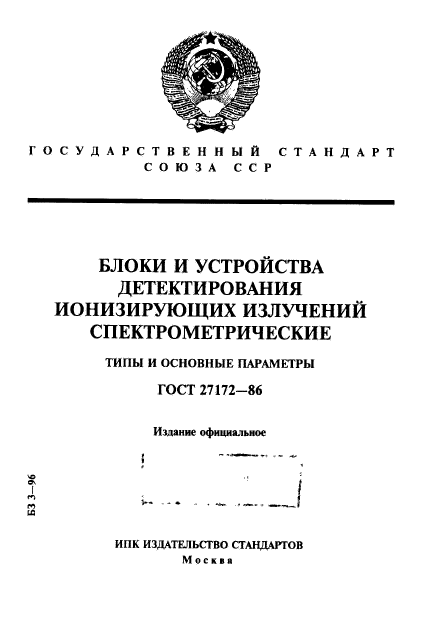 ГОСУДАРСТВЕННЫЙ СТАНДАРТ СОЮЗА ССР

БЛОКИ И УСТРОЙСТВА ДЕТЕКТИРОВАНИЯ ИОНИЗИРУЮЩИХ ИЗЛУЧЕНИЙ СПЕКТРОМЕТРИЧЕСКИЕ

ТИПЫ И ОСНОВНЫЕ ПАРАМЕТРЫ

ГОСТ 27172—86

Издание официальное

БЗ 3—96

ИПК ИЗДАТЕЛЬСТВО СТАНДАРТОВ
Москва